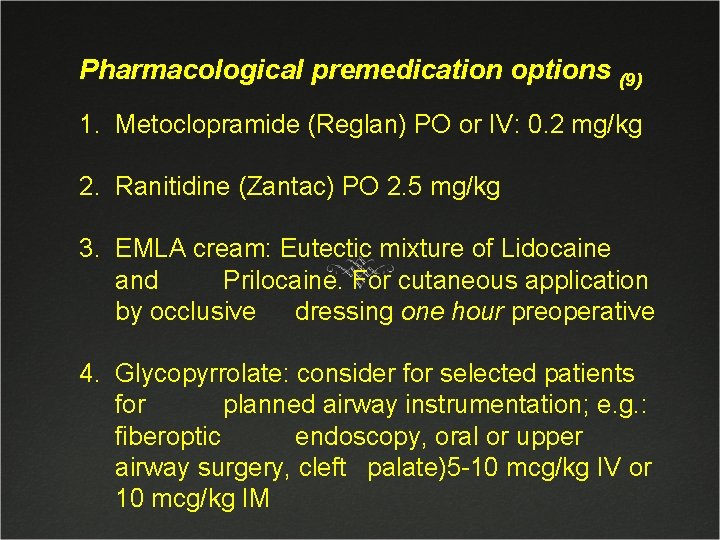 Pharmacological premedication options (9)

1. Metoclopramide (Reglan) PO or IV: 0.2 mg/kg

2. Ranitidine (Zantac) PO 2.5 mg/kg

3. EMLA cream: Eutectic mixture of Lidocaine and Prilocaine. For cutaneous application by occlusive dressing one hour preoperative

4. Glycopyrrolate: consider for selected patients for planned airway instrumentation; e.g.: fiberoptic endoscopy, oral or upper airway surgery, cleft palate)5-10 mcg/kg IV or 10 mcg/kg IM